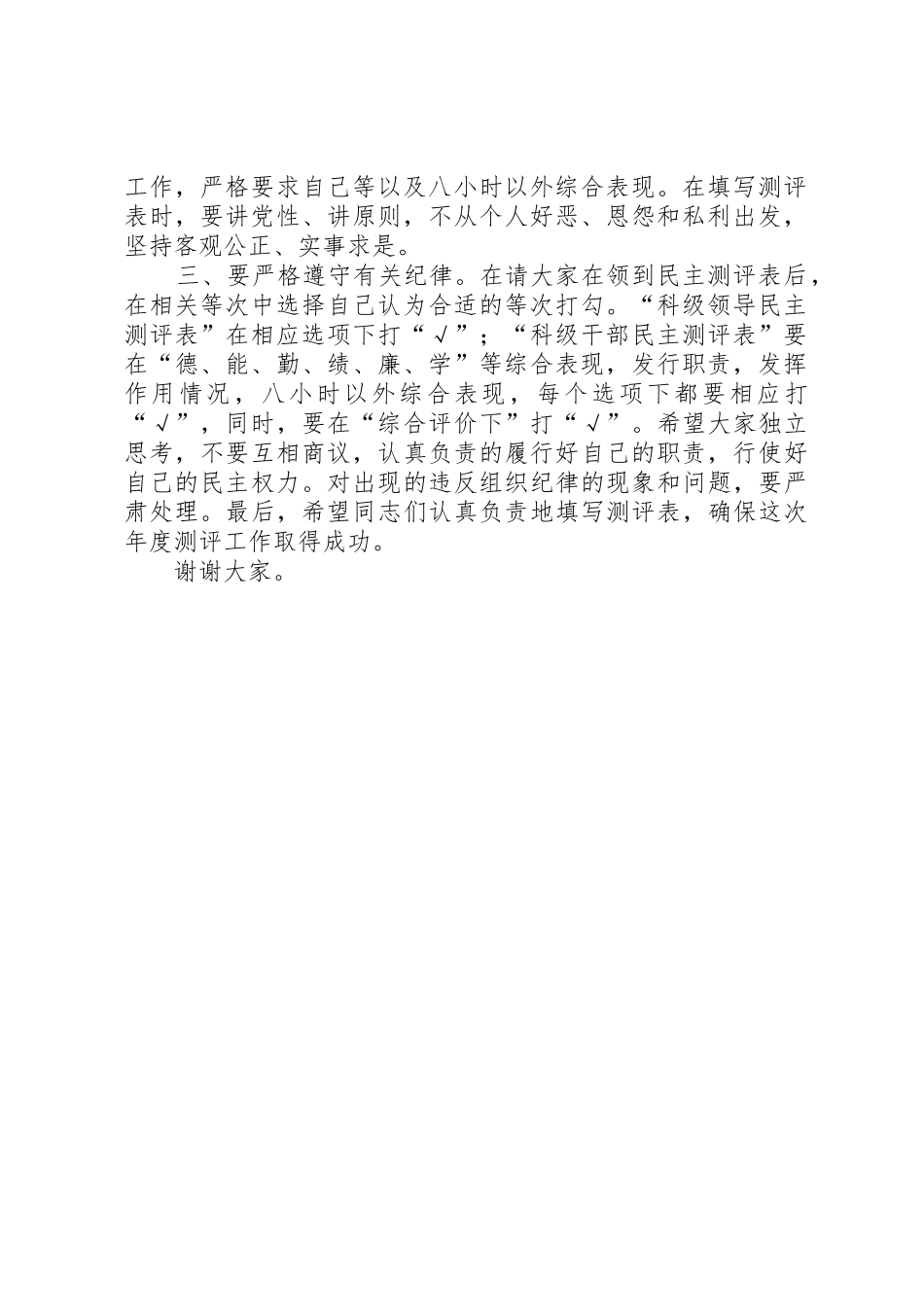 工作，严格要求自己等以及八小时以外综合表现。在填写测评表时，要讲党性、讲原则，不从个人好恶、恩怨和私利出发，坚持客观公正、实事求是。

三、要严格遵守有关纪律。在请大家在领到民主测评表后，在相关等次中选择自己认为合适的等次打勾。“科级领导民主测评表”在相应选项下打“√”；“科级干部民主测评表”要在“德、能、勤、绩、廉、学”等综合表现，发行职责，发挥作用情况，八小时以外综合表现，每个选项下都要相应打“√”，同时，要在“综合评价下”打“√”。希望大家独立思考，不要互相商议，认真负责的履行好自己的职责，行使好自己的民主权力。对出现的违反组织纪律的现象和问题，要严肃处理。最后，希望同志们认真负责地填写测评表，确保这次年度测评工作取得成功。

谢谢大家。